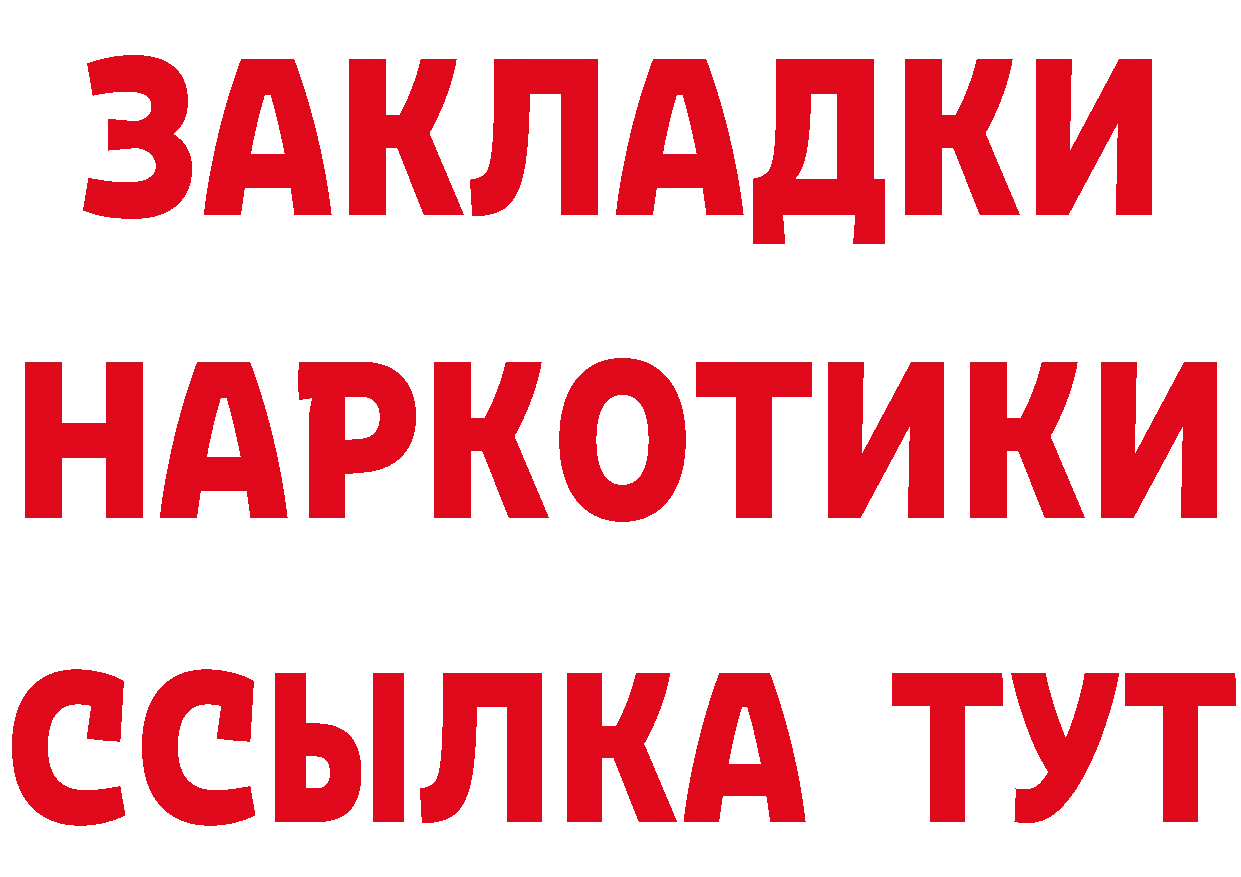 ЗАКЛАДКИ
НАРКОТИКИ
ССЫЛКА ТУТ